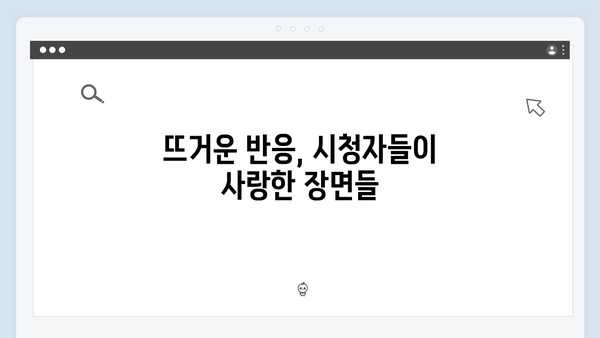 뜨거운 반응, 시청자들이 사랑한 장면들